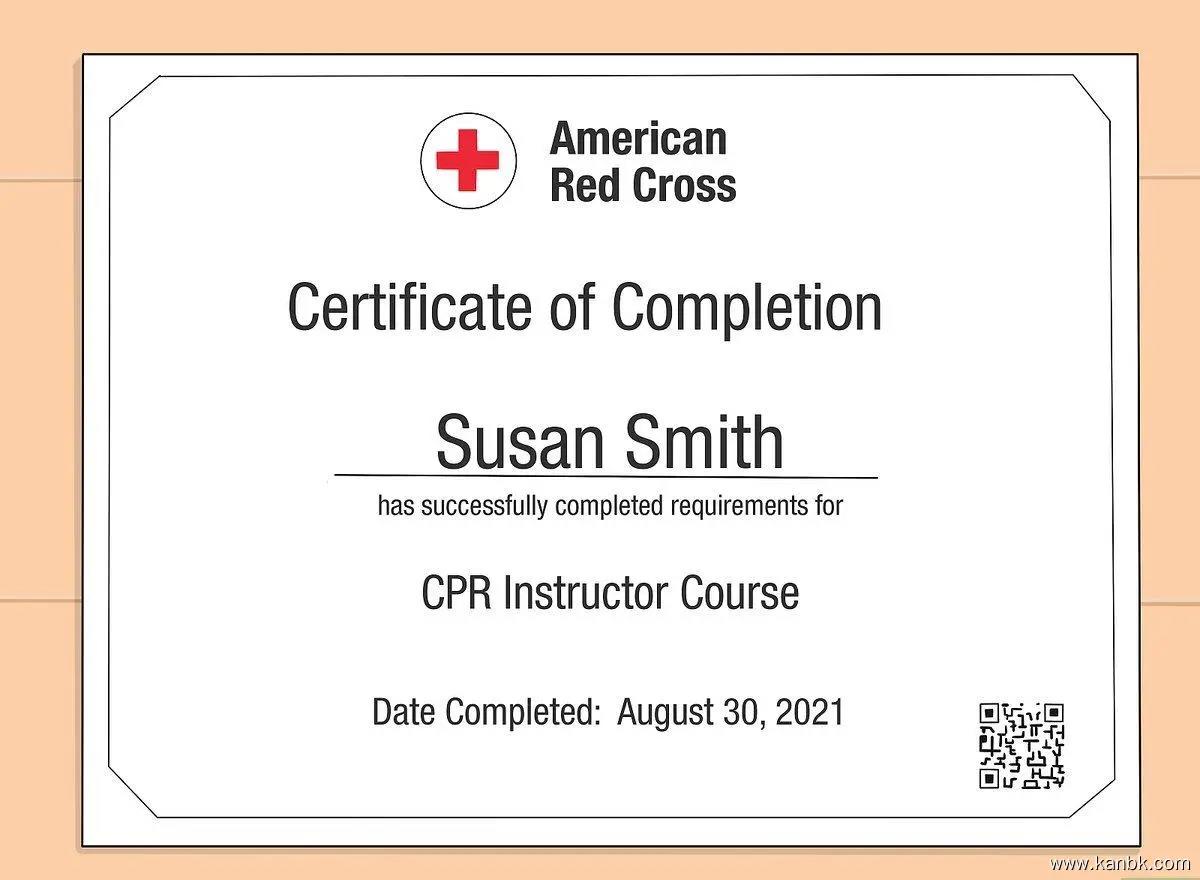 American
Red Cross

Certificate of Completion

Susan Smith

has successfully completed requirements for

CPR Instructor Course

Date Completed: August 30, 2021

www.kanbk.com